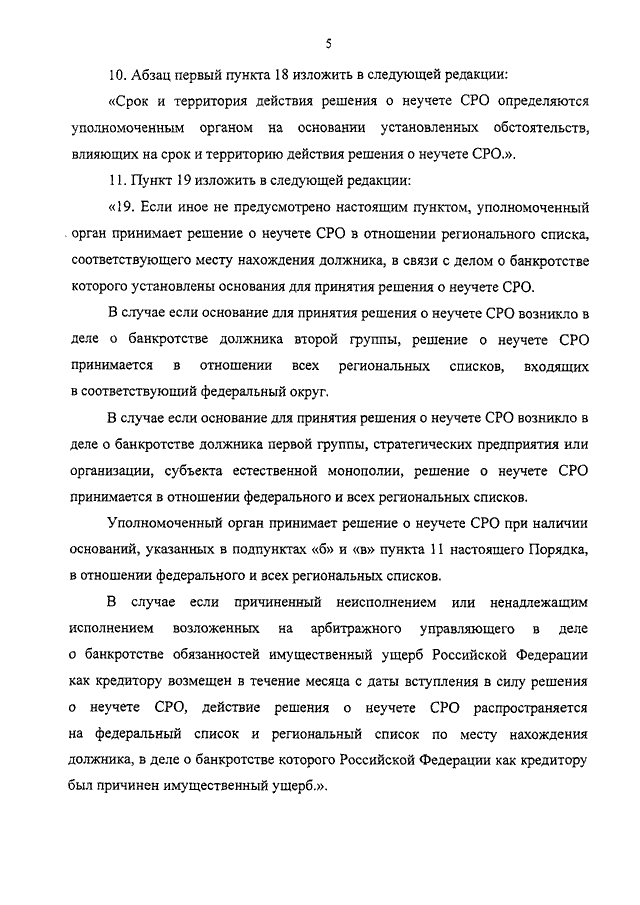 5

10. Абзац первый пункта 18 изложить в следующей редакции:

«Срок и территория действия решения о неучете СРО определяются уполномоченным органом на основании установленных обстоятельств, влияющих на срок и территорию действия решения о неучете СРО.».

11. Пункт 19 изложить в следующей редакции:

«19. Если иное не предусмотрено настоящим пунктом, уполномоченный орган принимает решение о неучете СРО в отношении регионального списка, соответствующего месту нахождения должника, в связи с делом о банкротстве которого установлены основания для принятия решения о неучете СРО.

В случае если основание для принятия решения о неучете СРО возникло в деле о банкротстве должника второй группы, решение о неучете СРО принимается в отношении всех региональных списков, входящих в соответствующий федеральный округ.

В случае если основание для принятия решения о неучете СРО возникло в деле о банкротстве должника первой группы, стратегических предприятия или организации, субъекта естественной монополии, решение о неучете СРО принимается в отношении федерального и всех региональных списков.

Уполномоченный орган принимает решение о неучете СРО при наличии оснований, указанных в подпунктах «б» и «в» пункта 11 настоящего Порядка, в отношении федерального и всех региональных списков.

В случае если причиненный неисполнением или ненадлежащим исполнением возложенных на арбитражного управляющего в деле о банкротстве обязанностей имущественный ущерб Российской Федерации как кредитору возмещен в течение месяца с даты вступления в силу решения о неучете СРО, действие решения о неучете СРО распространяется на федеральный список и региональный список по месту нахождения должника, в деле о банкротстве которого Российской Федерации как кредитору был причинен имущественный ущерб.».